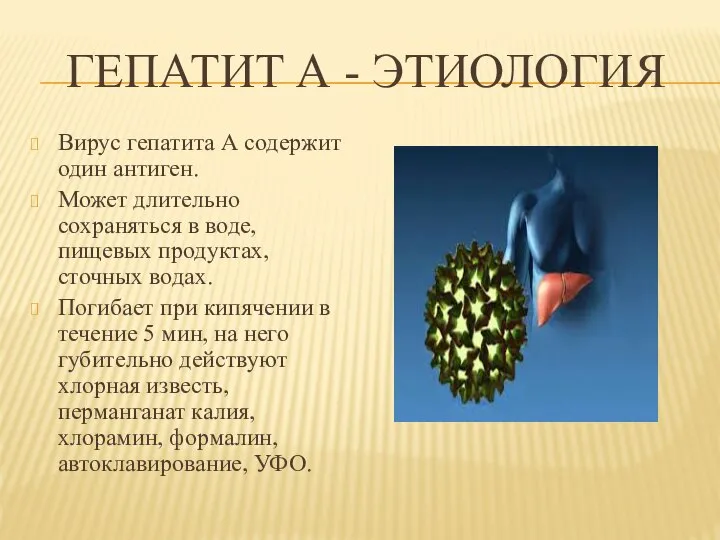 ГЕПАТИТ А - ЭТИОЛОГИЯ

Вирус гепатита А содержит один антиген.

Может длительно сохраняться в воде, пищевых продуктах, сточных водах.

Погибает при кипячении в течение 5 мин, на него губительно действуют хлорная известь, перманганат калия, хлорамин, формалин, автоклавирование, УФО.